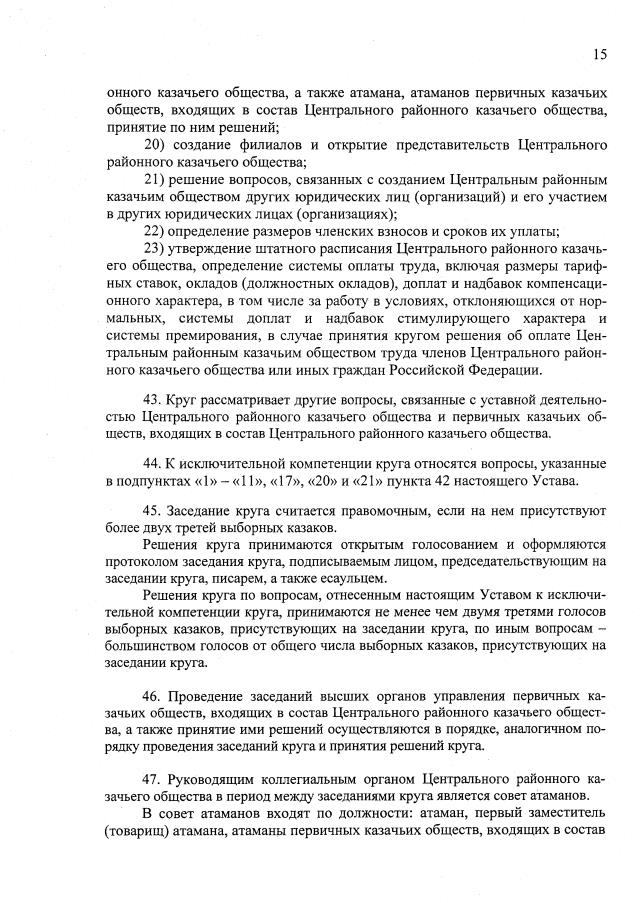 15

онного казачьего общества, а также атамана, атаманов первичных казачьих обществ, входящих в состав Центрального районного казачьего общества, принятие по ним решений;

20) создание филиалов и открытие представительств Центрального районного казачьего общества;

21) решение вопросов, связанных с созданием Центральным районным казачьим обществом других юридических лиц (организаций) и его участием в других юридических лицах (организациях);

22) определение размеров членских взносов и сроков их уплаты;

23) утверждение штатного расписания Центрального районного казачьего общества, определение системы оплаты труда, включая размеры тарифных ставок, окладов (должностных окладов), доплат и надбавок компенсационного характера, в том числе за работу в условиях, отклоняющихся от нормальных, системы доплат и надбавок стимулирующего характера и системы премирования, в случае принятия кругом решения об оплате Центральным районным казачьим обществом труда членов Центрального районного казачьего общества или иных граждан Российской Федерации.

43. Круг рассматривает другие вопросы, связанные с уставной деятельностью Центрального районного казачьего общества и первичных казачьих обществ, входящих в состав Центрального районного казачьего общества.

44. К исключительной компетенции круга относятся вопросы, указанные в подпунктах «1» – «11», «17», «20» и «21» пункта 42 настоящего Устава.

45. Заседание круга считается правомочным, если на нем присутствуют более двух третей выборных казаков.

Решения круга принимаются открытым голосованием и оформляются протоколом заседания круга, подписываемым лицом, председательствующим на заседании круга, писарем, а также есаульцем.

Решения круга по вопросам, отнесенным настоящим Уставом к исключительной компетенции круга, принимаются не менее чем двумя третями голосов выборных казаков, присутствующих на заседании круга, по иным вопросам – большинством голосов от общего числа выборных казаков, присутствующих на заседании круга.

46. Проведение заседаний высших органов управления первичных казачьих обществ, входящих в состав Центрального районного казачьего общества, а также принятие ими решений осуществляются в порядке, аналогичном порядку проведения заседаний круга и принятия решений круга.

47. Руководящим коллегиальным органом Центрального районного казачьего общества в период между заседаниями круга является совет атаманов.

В совет атаманов входят по должности: атаман, первый заместитель (товарищ) атамана, атаманы первичных казачьих обществ, входящих в состав